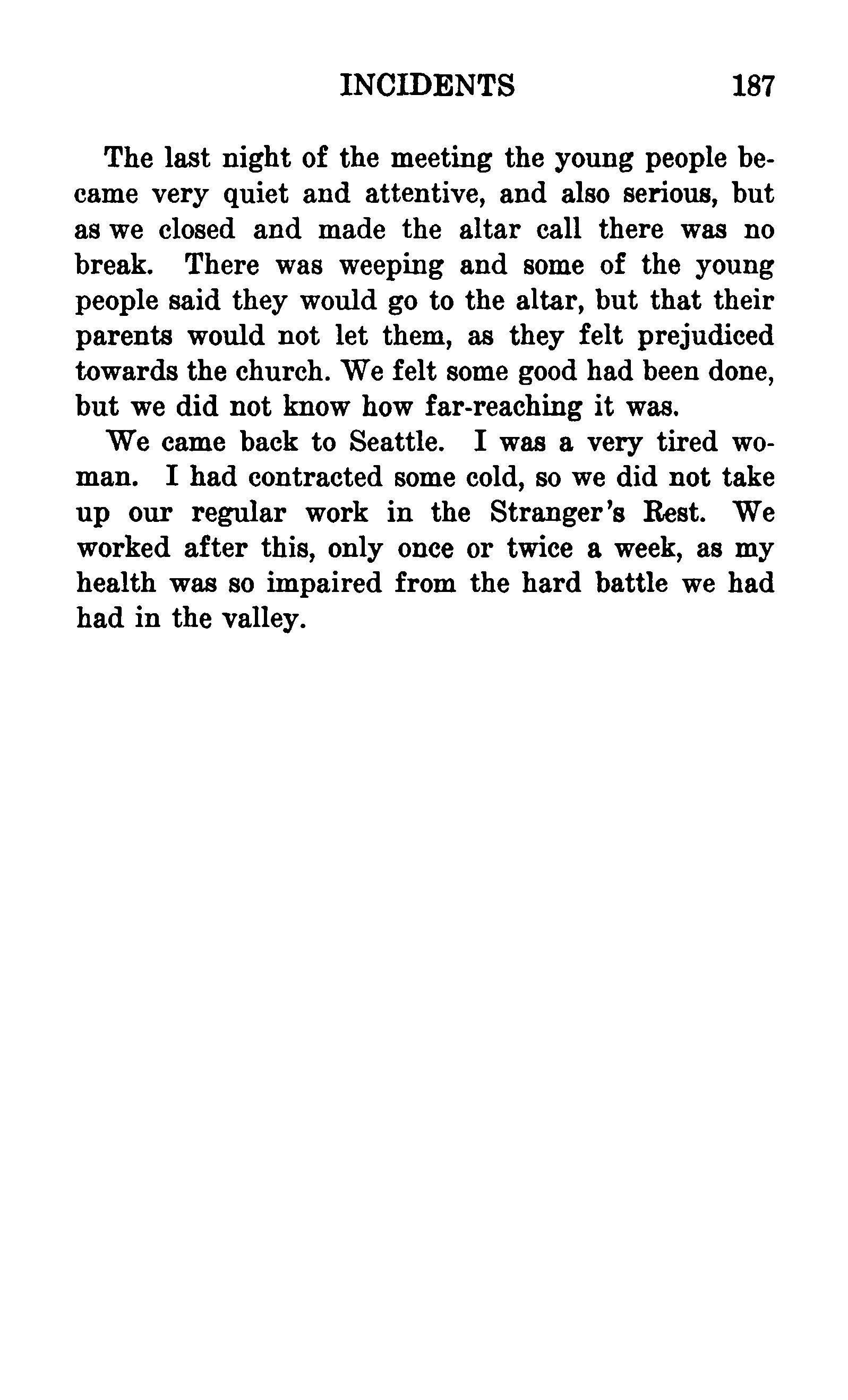 INCIDENTS 187

The last night of the meeting the young people became very quiet and attentive, and also serious, but as we closed and made the altar call there was no break. There was weeping and some of the young people said they would go to the altar, but that their parents would not let them, as they felt prejudiced towards the church. We felt some good had been done, but we did not know how far-reaching it was.

We came back to Seattle. I was a very tired woman. I had contracted some cold, so we did not take up our regular work in the Stranger's Rest. We worked after this, only once or twice a week, as my health was so impaired from the hard battle we had had in the valley.